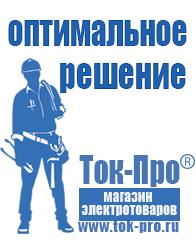 оптимальное решение

Ток-Про®

магазин электротоваров

www.tok-pro.ru